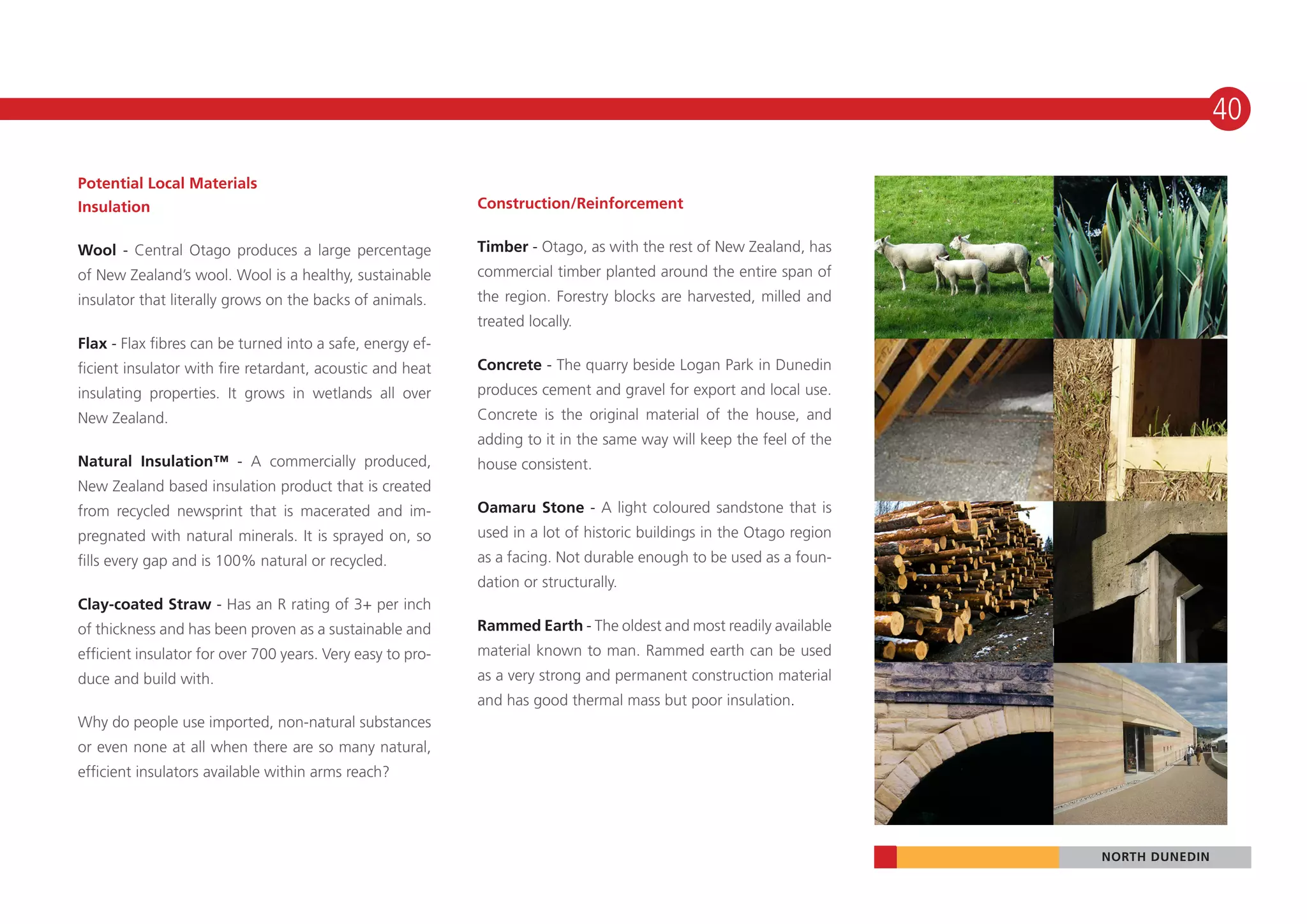 40

Potential Local Materials
Insulation

Wool - Central Otago produces a large percentage of New Zealand's wool. Wool is a healthy, sustainable insulator that literally grows on the backs of animals.

Flax - Flax fibres can be turned into a safe, energy efficient insulator with fire retardant, acoustic and heat insulating properties. It grows in wetlands all over New Zealand.

Natural Insulation™ - A commercially produced, New Zealand based insulation product that is created from recycled newsprint that is macerated and impregnated with natural minerals. It is sprayed on, so fills every gap and is 100% natural or recycled.

Clay-coated Straw - Has an R rating of 3+ per inch of thickness and has been proven as a sustainable and efficient insulator for over 700 years. Very easy to produce and build with.

Why do people use imported, non-natural substances or even none at all when there are so many natural, efficient insulators available within arms reach?

Construction/Reinforcement

Timber - Otago, as with the rest of New Zealand, has commercial timber planted around the entire span of the region. Forestry blocks are harvested, milled and treated locally.

Concrete - The quarry beside Logan Park in Dunedin produces cement and gravel for export and local use. Concrete is the original material of the house, and adding to it in the same way will keep the feel of the house consistent.

Oamaru Stone - A light coloured sandstone that is used in a lot of historic buildings in the Otago region as a facing. Not durable enough to be used as a foundation or structurally.

Rammed Earth - The oldest and most readily available material known to man. Rammed earth can be used as a very strong and permanent construction material and has good thermal mass but poor insulation.

NORTH DUNEDIN